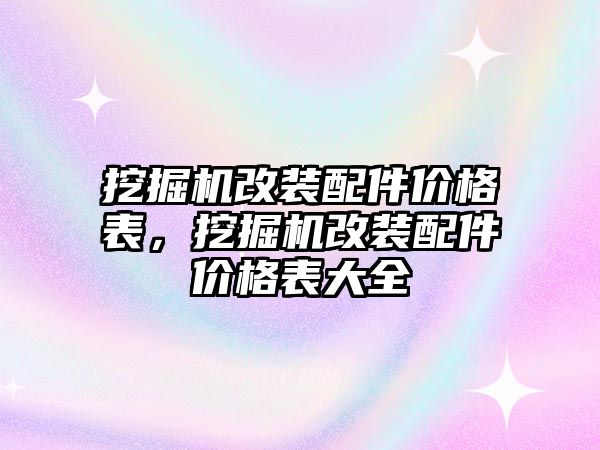 挖掘机改装配件价格表，挖掘机改装配件价格表大全